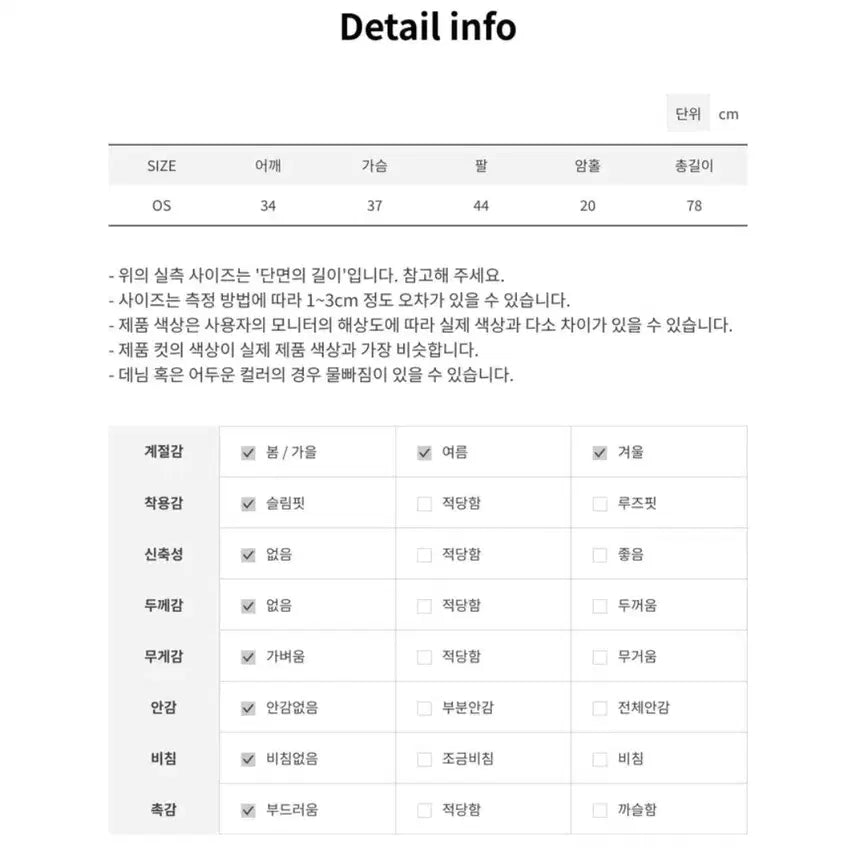 Detail info

단위 cm

| SIZE | 어깨 | 가슴 | 팔 | 암홀 | 총길이 |
|---|---|---|---|---|---|
| OS | 34 | 37 | 44 | 20 | 78 |

- 위의 실측 사이즈는 '단면의 길이'입니다. 참고해 주세요.
- 사이즈는 측정 방법에 따라 1~3cm 정도 오차가 있을 수 있습니다.
- 제품 색상은 사용자의 모니터의 해상도에 따라 실제 색상과 다소 차이가 있을 수 있습니다.
- 제품 컷의 색상이 실제 제품 색상과 가장 비슷합니다.
- 데님 혹은 어두운 컬러의 경우 물빠짐이 있을 수 있습니다.

| 계절감 | ☑ 봄 / 가을 | ☑ 여름 | ☑ 겨울 |
|---|---|---|---|
| 착용감 | ☑ 슬림핏 | ☐ 적당함 | ☐ 루즈핏 |
| 신축성 | ☑ 없음 | ☐ 적당함 | ☐ 좋음 |
| 두께감 | ☑ 없음 | ☐ 적당함 | ☐ 두꺼움 |
| 무게감 | ☑ 가벼움 | ☐ 적당함 | ☐ 무거움 |
| 안감 | ☑ 안감없음 | ☐ 부분안감 | ☐ 전체안감 |
| 비침 | ☑ 비침없음 | ☐ 조금비침 | ☐ 비침 |
| 촉감 | ☑ 부드러움 | ☐ 적당함 | ☐ 까슬함 |